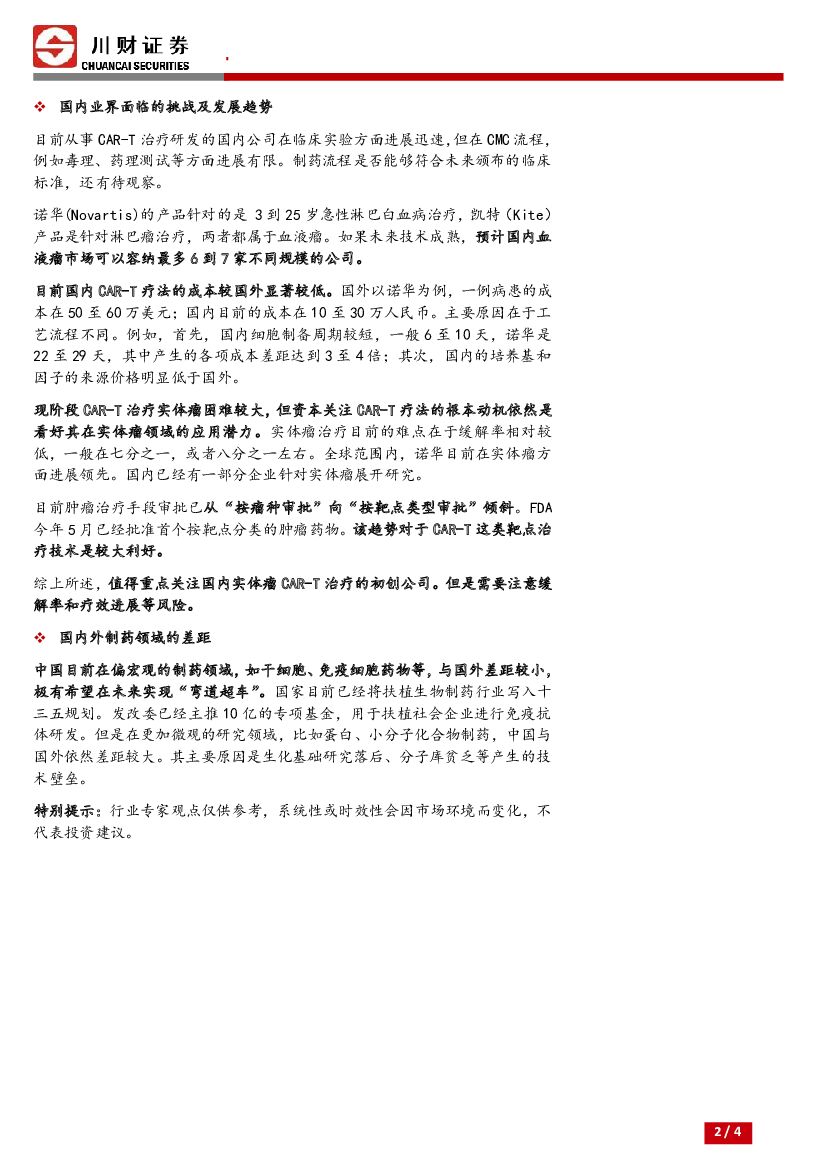 川财证券
CHUANCAI SECURITIES

❖ 国内业界面临的挑战及发展趋势

目前从事 CAR-T 治疗研发的国内公司在临床实验方面进展迅速，但在 CMC 流程，例如毒理、药理测试等方面进展有限。制药流程是否能够符合未来颁布的临床标准，还有待观察。

诺华(Novartis)的产品针对的是 3 到 25 岁急性淋巴白血病治疗，凯特（Kite）产品是针对淋巴瘤治疗，两者都属于血液瘤。如果未来技术成熟，预计国内血液瘤市场可以容纳最多 6 到 7 家不同规模的公司。

目前国内 CAR-T 疗法的成本较国外显著较低。国外以诺华为例，一例病患的成本在 50 至 60 万美元；国内目前的成本在 10 至 30 万人民币。主要原因在于工艺流程不同。例如，首先，国内细胞制备周期较短，一般 6 至 10 天，诺华是 22 至 29 天，其中产生的各项成本差距达到 3 至 4 倍；其次，国内的培养基和因子的来源价格明显低于国外。

现阶段 CAR-T 治疗实体瘤困难较大，但资本关注 CAR-T 疗法的根本动机依然是看好其在实体瘤领域的应用潜力。实体瘤治疗目前的难点在于缓解率相对较低，一般在七分之一，或者八分之一左右。全球范围内，诺华目前在实体瘤方面进展领先。国内已经有一部分企业针对实体瘤展开研究。

目前肿瘤治疗手段审批已从“按瘤种审批”向“按靶点类型审批”倾斜。FDA 今年 5 月已经批准首个按靶点分类的肿瘤药物。该趋势对于 CAR-T 这类靶点治疗技术是较大利好。

综上所述，值得重点关注国内实体瘤 CAR-T 治疗的初创公司。但是需要注意缓解率和疗效进展等风险。

❖ 国内外制药领域的差距

中国目前在偏宏观的制药领域，如干细胞、免疫细胞药物等，与国外差距较小，极有希望在未来实现“弯道超车”。国家目前已经将扶植生物制药行业写入十三五规划。发改委已经主推 10 亿的专项基金，用于扶植社会企业进行免疫抗体研发。但是在更加微观的研究领域，比如蛋白、小分子化合物制药，中国与国外依然差距较大。其主要原因是生化基础研究落后、分子库贫乏等产生的技术壁垒。

特别提示：行业专家观点仅供参考，系统性或时效性会因市场环境而变化，不代表投资建议。

2 / 4